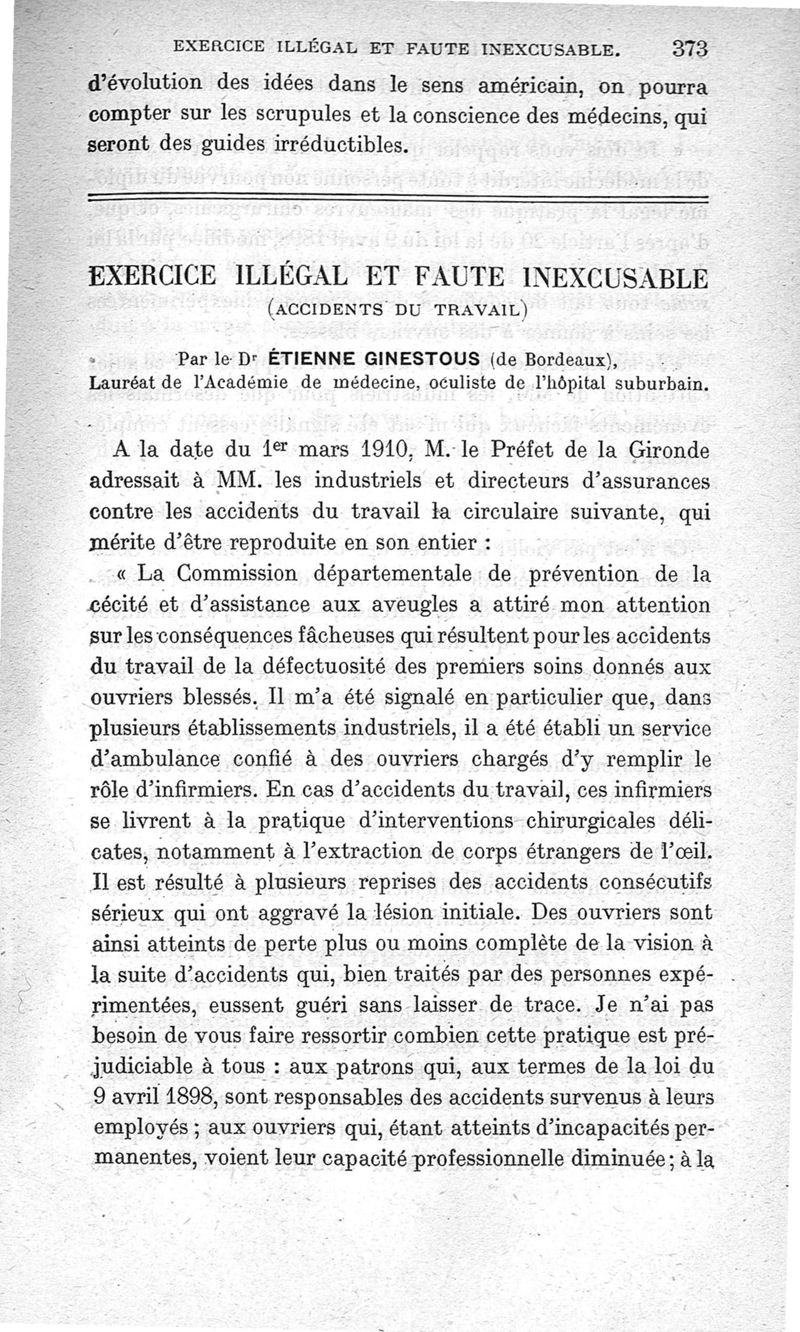 EXERCICE ILLÉGAL ET FAUTE INEXCUSABLE. 373

d'évolution des idées dans le sens américain, on pourra compter sur les scrupules et la conscience des médecins, qui seront des guides irréductibles.

EXERCICE ILLÉGAL ET FAUTE INEXCUSABLE
(ACCIDENTS DU TRAVAIL)

Par le Dr ÉTIENNE GINESTOUS (de Bordeaux),
Lauréat de l'Académie de médecine, oculiste de l'hôpital suburbain.

A la date du 1er mars 1910, M. le Préfet de la Gironde adressait à MM. les industriels et directeurs d'assurances contre les accidents du travail la circulaire suivante, qui mérite d'être reproduite en son entier :

« La Commission départementale de prévention de la cécité et d'assistance aux aveugles a attiré mon attention sur les conséquences fâcheuses qui résultent pour les accidents du travail de la défectuosité des premiers soins donnés aux ouvriers blessés. Il m'a été signalé en particulier que, dans plusieurs établissements industriels, il a été établi un service d'ambulance confié à des ouvriers chargés d'y remplir le rôle d'infirmiers. En cas d'accidents du travail, ces infirmiers se livrent à la pratique d'interventions chirurgicales délicates, notamment à l'extraction de corps étrangers de l'œil. Il est résulté à plusieurs reprises des accidents consécutifs sérieux qui ont aggravé la lésion initiale. Des ouvriers sont ainsi atteints de perte plus ou moins complète de la vision à la suite d'accidents qui, bien traités par des personnes expérimentées, eussent guéri sans laisser de trace. Je n'ai pas besoin de vous faire ressortir combien cette pratique est préjudiciable à tous : aux patrons qui, aux termes de la loi du 9 avril 1898, sont responsables des accidents survenus à leurs employés ; aux ouvriers qui, étant atteints d'incapacités permanentes, voient leur capacité professionnelle diminuée ; à la